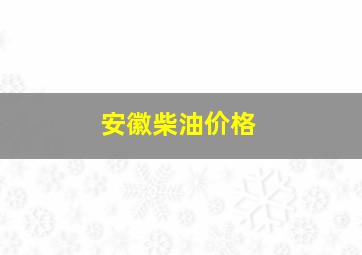 安徽柴油价格